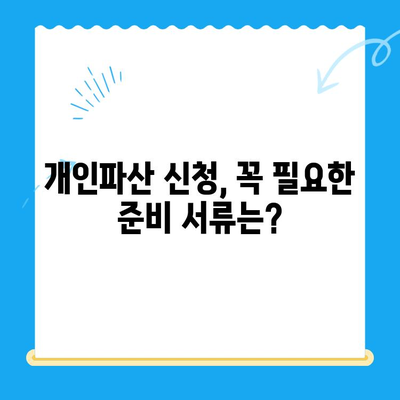 개인파산 신청, 꼭 필요한 준비 서류는?